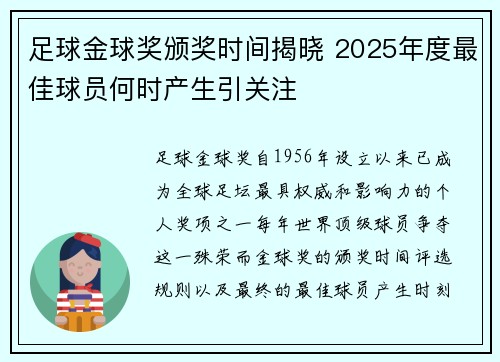 足球金球奖颁奖时间揭晓 2025年度最佳球员何时产生引关注

足球金球奖自1956年设立以来已成为全球足坛最具权威和影响力的个人奖项之一每年世界顶级球员争夺这一殊荣而金球奖的颁奖时间评选规则以及最终的最佳球员产生时刻